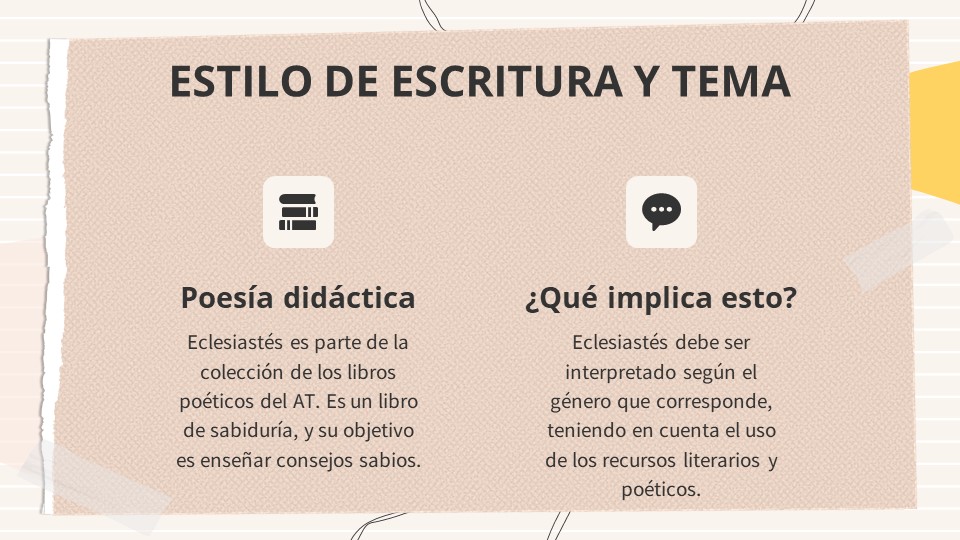 ESTILO DE ESCRITURA Y TEMA

Poesía didáctica

Eclesiastés es parte de la colección de los libros poéticos del AT. Es un libro de sabiduría, y su objetivo es enseñar consejos sabios.

¿Qué implica esto?

Eclesiastés debe ser interpretado según el género que corresponde, teniendo en cuenta el uso de los recursos literarios y poéticos.